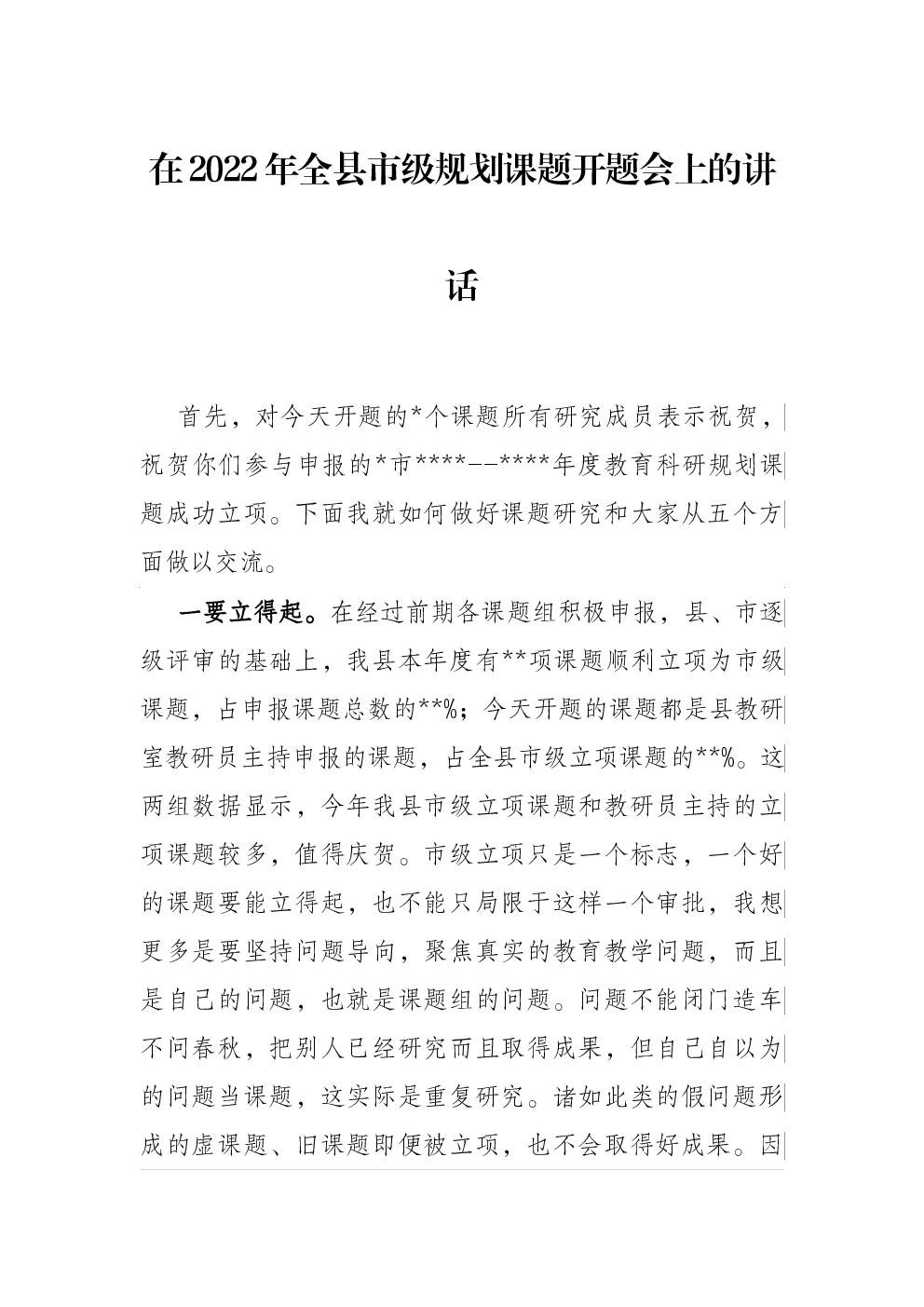 在2022年全县市级规划课题开题会上的讲话

首先，对今天开题的*个课题所有研究成员表示祝贺，祝贺你们参与申报的*市****--****年度教育科研规划课题成功立项。下面我就如何做好课题研究和大家从五个方面做以交流。

一要立得起。在经过前期各课题组积极申报，县、市逐级评审的基础上，我县本年度有**项课题顺利立项为市级课题，占申报课题总数的**%；今天开题的课题都是县教研室教研员主持申报的课题，占全县市级立项课题的**%。这两组数据显示，今年我县市级立项课题和教研员主持的立项课题较多，值得庆贺。市级立项只是一个标志，一个好的课题要能立得起，也不能只局限于这样一个审批，我想更多是要坚持问题导向，聚焦真实的教育教学问题，而且是自己的问题，也就是课题组的问题。问题不能闭门造车不问春秋，把别人已经研究而且取得成果，但自己自以为的问题当课题，这实际是重复研究。诸如此类的假问题形成的虚课题、旧课题即便被立项，也不会取得好成果。因